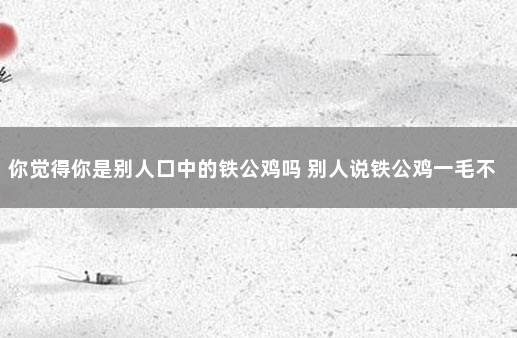 你觉得你是别人口中的铁公鸡吗 别人说铁公鸡一毛不